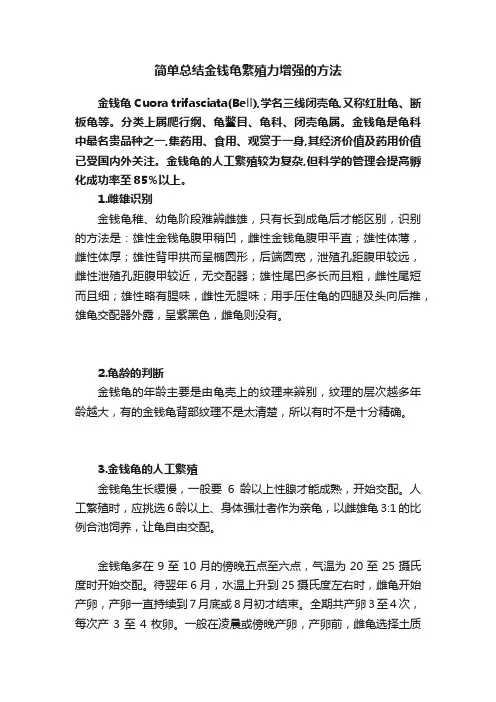 简单总结金钱龟繁殖力增强的方法

金钱龟 Cuora trifasciata(Bell),学名三线闭壳龟,又称红肚龟、断板龟等。分类上属爬行纲、龟鳖目、龟科、闭壳龟属。金钱龟是龟科中最名贵品种之一,集药用、食用、观赏于一身,其经济价值及药用价值已受国内外关注。金钱龟的人工繁殖较为复杂,但科学的管理会提高孵化成功率至 85%以上。

1.雌雄识别

金钱龟稚、幼龟阶段难辨雌雄，只有长到成龟后才能区别，识别的方法是：雄性金钱龟腹甲稍凹，雌性金钱龟腹甲平直；雄性体薄，雌性体厚；雄性背甲拱而呈椭圆形，后端圆宽，泄殖孔距腹甲较远，雌性泄殖孔距腹甲较近，无交配器；雄性尾巴多长而且粗，雌性尾短而且细；雄性略有腥味，雌性无腥味；用手压住龟的四腿及头向后推，雄龟交配器外露，呈紫黑色，雌龟则没有。

2.龟龄的判断

金钱龟的年龄主要是由龟壳上的纹理来辨别，纹理的层次越多年龄越大，有的金钱龟背部纹理不是太清楚，所以有时不是十分精确。

3.金钱龟的人工繁殖

金钱龟生长缓慢，一般要 6 龄以上性腺才能成熟，开始交配。人工繁殖时，应挑选 6 龄以上、身体强壮者作为亲龟，以雌雄龟 3:1 的比例合池饲养，让龟自由交配。

金钱龟多在 9 至 10 月的傍晚五点至六点，气温为 20 至 25 摄氏度时开始交配。待翌年 6 月，水温上升到 25 摄氏度左右时，雌龟开始产卵，产卵一直持续到 7 月底或 8 月初才结束。全期共产卵 3 至 4 次，每次产 3 至 4 枚卵。一般在凌晨或傍晚产卵，产卵前，雌龟选择土质